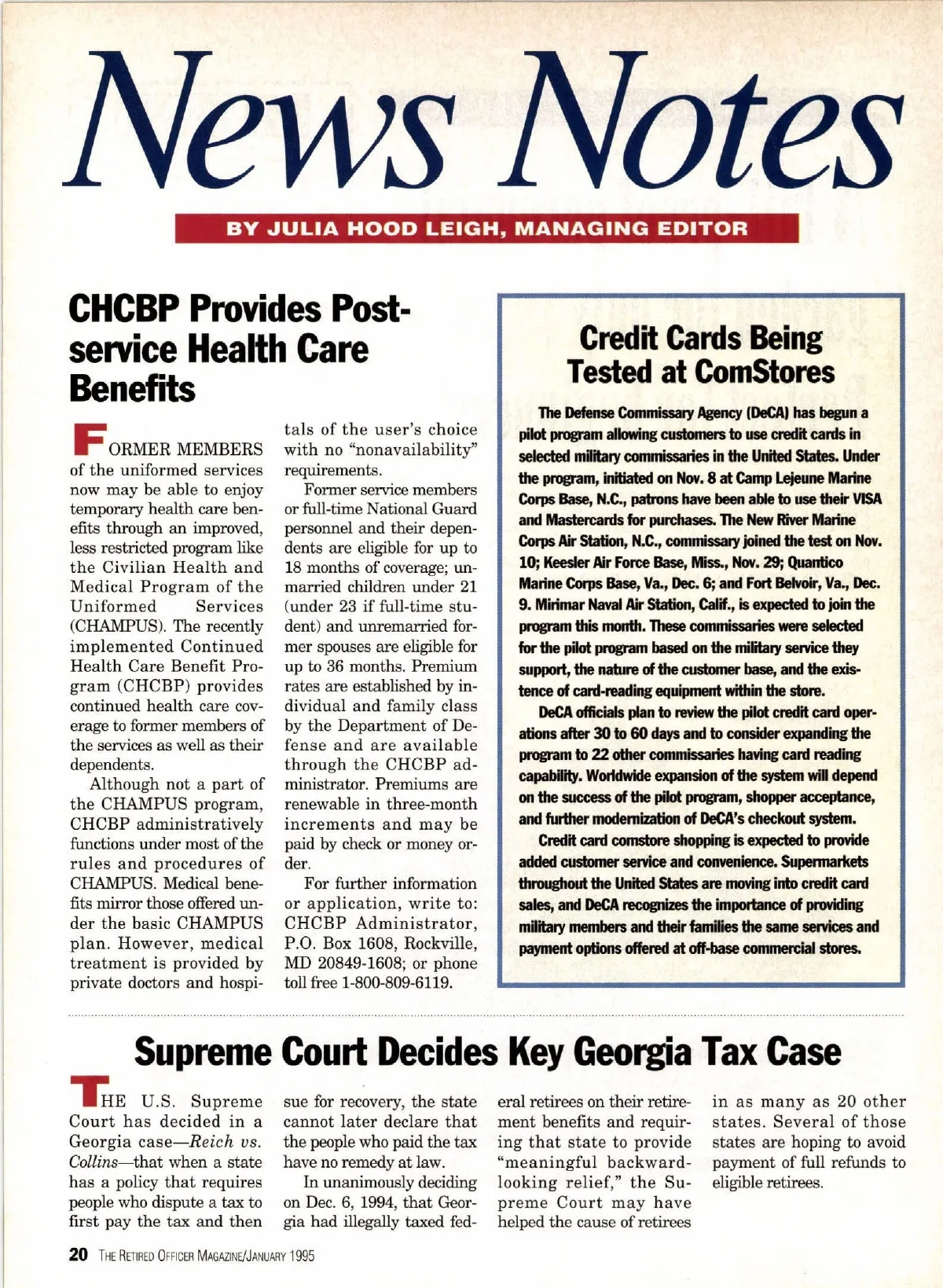 News Notes

BY JULIA HOOD LEIGH, MANAGING EDITOR

CHCBP Provides Post-service Health Care Benefits

FORMER MEMBERS of the uniformed services now may be able to enjoy temporary health care benefits through an improved, less restricted program like the Civilian Health and Medical Program of the Uniformed Services (CHAMPUS). The recently implemented Continued Health Care Benefit Program (CHCBP) provides continued health care coverage to former members of the services as well as their dependents.

Although not a part of the CHAMPUS program, CHCBP administratively functions under most of the rules and procedures of CHAMPUS. Medical benefits mirror those offered under the basic CHAMPUS plan. However, medical treatment is provided by private doctors and hospitals of the user's choice with no "nonavailability" requirements.

Former service members or full-time National Guard personnel and their dependents are eligible for up to 18 months of coverage; unmarried children under 21 (under 23 if full-time student) and unremarried former spouses are eligible for up to 36 months. Premium rates are established by individual and family class by the Department of Defense and are available through the CHCBP administrator. Premiums are renewable in three-month increments and may be paid by check or money order.

For further information or application, write to: CHCBP Administrator, P.O. Box 1608, Rockville, MD 20849-1608; or phone toll free 1-800-809-6119.

Credit Cards Being Tested at ComStores

The Defense Commissary Agency (DeCA) has begun a pilot program allowing customers to use credit cards in selected military commissaries in the United States. Under the program, initiated on Nov. 8 at Camp Lejeune Marine Corps Base, N.C., patrons have been able to use their VISA and Mastercards for purchases. The New River Marine Corps Air Station, N.C., commissary joined the test on Nov. 10; Keesler Air Force Base, Miss., Nov. 29; Quantico Marine Corps Base, Va., Dec. 6; and Fort Belvoir, Va., Dec. 9. Mirimar Naval Air Station, Calif., is expected to join the program this month. These commissaries were selected for the pilot program based on the military service they support, the nature of the customer base, and the existence of card-reading equipment within the store.

DeCA officials plan to review the pilot credit card operations after 30 to 60 days and to consider expanding the program to 22 other commissaries having card reading capability. Worldwide expansion of the system will depend on the success of the pilot program, shopper acceptance, and further modernization of DeCA's checkout system.

Credit card comstore shopping is expected to provide added customer service and convenience. Supermarkets throughout the United States are moving into credit card sales, and DeCA recognizes the importance of providing military members and their families the same services and payment options offered at off-base commercial stores.

Supreme Court Decides Key Georgia Tax Case

THE U.S. Supreme Court has decided in a Georgia case—Reich vs. Collins—that when a state has a policy that requires people who dispute a tax to first pay the tax and then sue for recovery, the state cannot later declare that the people who paid the tax have no remedy at law.

In unanimously deciding on Dec. 6, 1994, that Georgia had illegally taxed federal retirees on their retirement benefits and requiring that state to provide "meaningful backward-looking relief," the Supreme Court may have helped the cause of retirees in as many as 20 other states. Several of those states are hoping to avoid payment of full refunds to eligible retirees.

20 THE RETIRED OFFICER MAGAZINE/JANUARY 1995